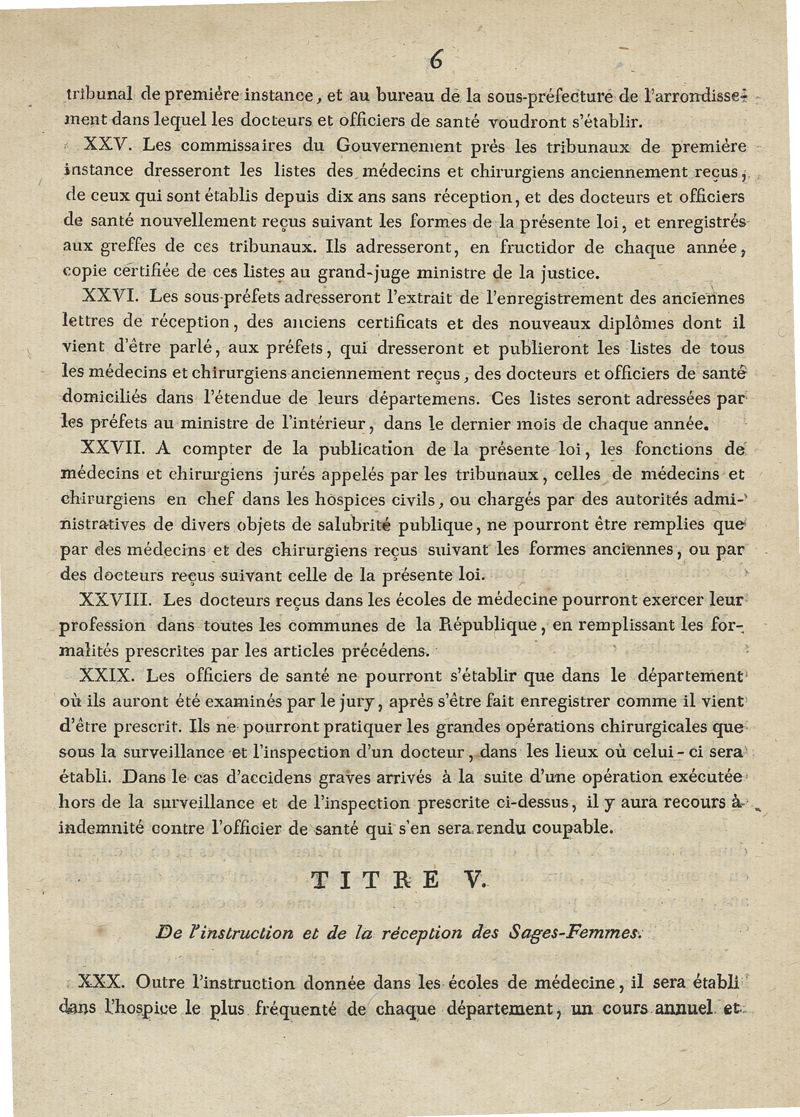 6

tribunal de première instance, et au bureau de la sous-préfecture de l'arrondissement dans lequel les docteurs et officiers de santé voudront s'établir.

XXV. Les commissaires du Gouvernement près les tribunaux de première instance dresseront les listes des médecins et chirurgiens anciennement reçus, de ceux qui sont établis depuis dix ans sans réception, et des docteurs et officiers de santé nouvellement reçus suivant les formes de la présente loi, et enregistrés aux greffes de ces tribunaux. Ils adresseront, en fructidor de chaque année, copie certifiée de ces listes au grand-juge ministre de la justice.

XXVI. Les sous-préfets adresseront l'extrait de l'enregistrement des anciennes lettres de réception, des anciens certificats et des nouveaux diplômes dont il vient d'être parlé, aux préfets, qui dresseront et publieront les listes de tous les médecins et chirurgiens anciennement reçus, des docteurs et officiers de santé domiciliés dans l'étendue de leurs départemens. Ces listes seront adressées par les préfets au ministre de l'intérieur, dans le dernier mois de chaque année.

XXVII. A compter de la publication de la présente loi, les fonctions de médecins et chirurgiens jurés appelés par les tribunaux, celles de médecins et chirurgiens en chef dans les hospices civils, ou chargés par des autorités administratives de divers objets de salubrité publique, ne pourront être remplies que par des médecins et des chirurgiens reçus suivant les formes anciennes, ou par des docteurs reçus suivant celle de la présente loi.

XXVIII. Les docteurs reçus dans les écoles de médecine pourront exercer leur profession dans toutes les communes de la République, en remplissant les formalités prescrites par les articles précédens.

XXIX. Les officiers de santé ne pourront s'établir que dans le département où ils auront été examinés par le jury, après s'être fait enregistrer comme il vient d'être prescrit. Ils ne pourront pratiquer les grandes opérations chirurgicales que sous la surveillance et l'inspection d'un docteur, dans les lieux où celui-ci sera établi. Dans le cas d'accidens graves arrivés à la suite d'une opération exécutée hors de la surveillance et de l'inspection prescrite ci-dessus, il y aura recours à indemnité contre l'officier de santé qui s'en sera rendu coupable.

TITRE V.

De l'instruction et de la réception des Sages-Femmes.

XXX. Outre l'instruction donnée dans les écoles de médecine, il sera établi dans l'hospice le plus fréquenté de chaque département, un cours annuel et